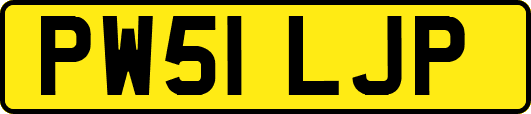 PW51 LJP